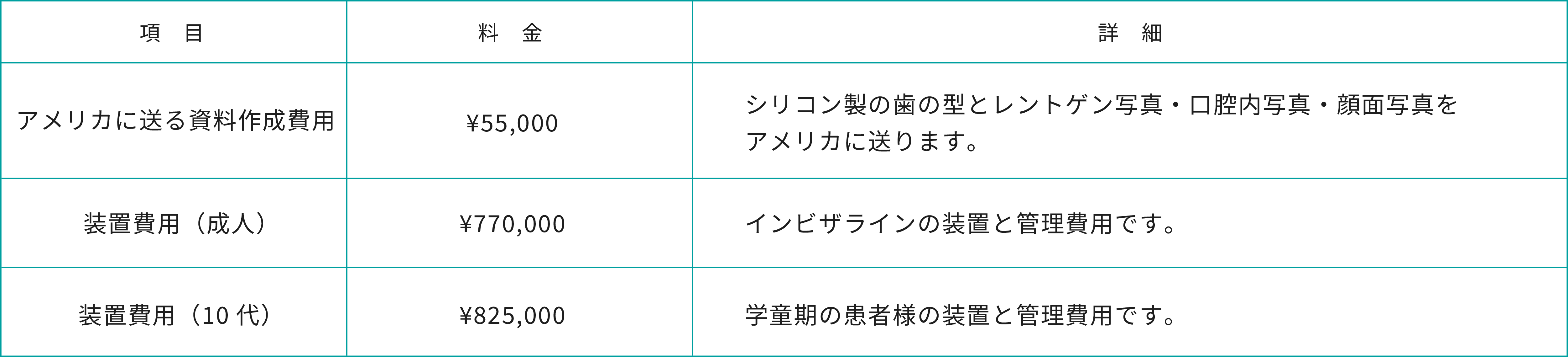 | 項　目 | 料　金 | 詳　細 |
|---|---|---|
| アメリカに送る資料作成費用 | ¥55,000 | シリコン製の歯の型とレントゲン写真・口腔内写真・顔面写真をアメリカに送ります。 |
| 装置費用（成人） | ¥770,000 | インビザラインの装置と管理費用です。 |
| 装置費用（10 代） | ¥825,000 | 学童期の患者様の装置と管理費用です。 |